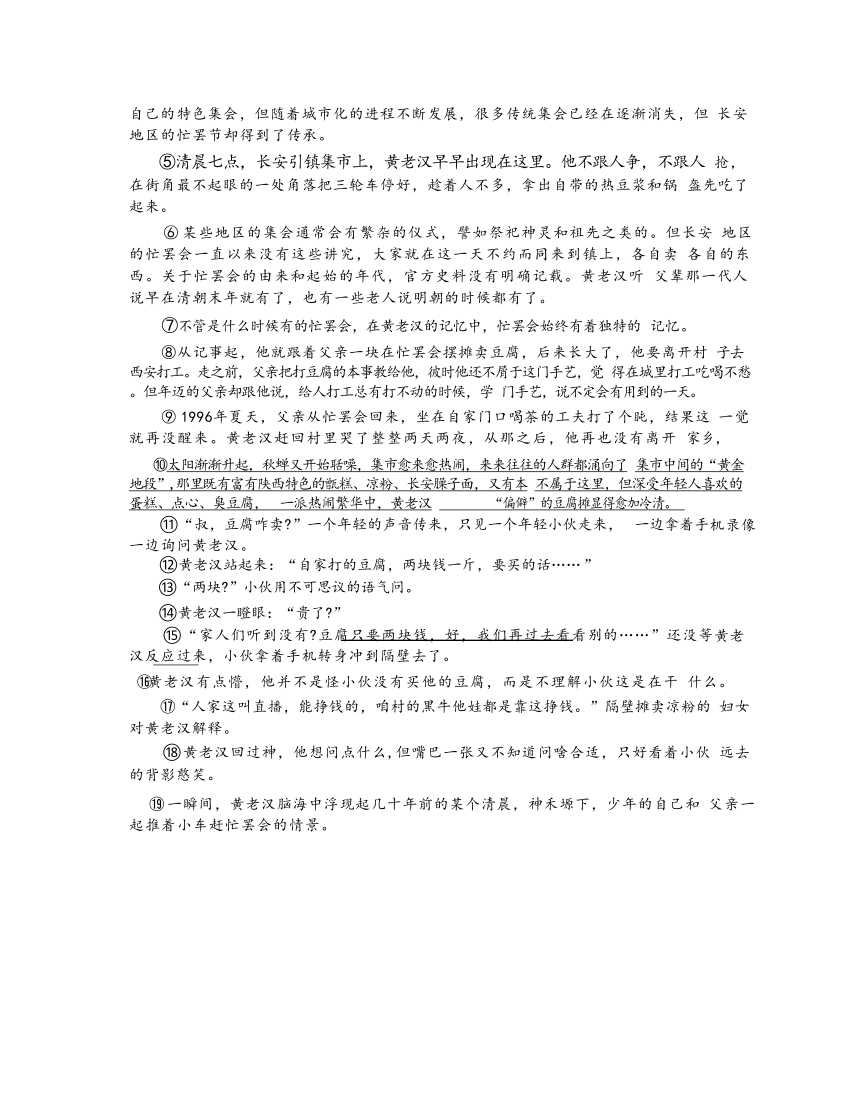 自己的特色集会，但随着城市化的进程不断发展，很多传统集会已经在逐渐消失，但 长安地区的忙罢节却得到了传承。

⑤清晨七点，长安引镇集市上，黄老汉早早出现在这里。他不跟人争，不跟人 抢，在街角最不起眼的一处角落把三轮车停好，趁着人不多，拿出自带的热豆浆和锅 盔先吃了起来。

⑥ 某些地区的集会通常会有繁杂的仪式，譬如祭祀神灵和祖先之类的。但长安 地区的忙罢会一直以来没有这些讲究，大家就在这一天不约而同来到镇上，各自卖 各自的东西。关于忙罢会的由来和起始的年代，官方史料没有明确记载。黄老汉听 父辈那一代人说早在清朝末年就有了，也有一些老人说明朝的时候都有了。

⑦不管是什么时候有的忙罢会，在黄老汉的记忆中，忙罢会始终有着独特的 记忆。

⑧从记事起，他就跟着父亲一块在忙罢会摆摊卖豆腐，后来长大了，他要离开村 子去西安打工。走之前，父亲把打豆腐的本事教给他，彼时他还不屑于这门手艺，觉 得在城里打工吃喝不愁。但年迈的父亲却跟他说，给人打工总有打不动的时候，学 门手艺，说不定会有用到的一天。

⑨ 1996年夏天，父亲从忙罢会回来，坐在自家门口喝茶的工夫打了个盹，结果这 一觉就再没醒来。黄老汉赶回村里哭了整整两天两夜，从那之后，他再也没有离开 家乡，

⑩太阳渐渐升起，秋蝉又开始聒噪，集市愈来愈热闹，来来往往的人群都涌向了 集市中间的“黄金地段”，那里既有富有陕西特色的甑糕、凉粉、长安臊子面，又有本 不属于这里，但深受年轻人喜欢的蛋糕、点心、臭豆腐， 一派热闹繁华中，黄老汉 “偏僻”的豆腐摊显得愈加冷清。

⑪“叔，豆腐咋卖?”一个年轻的声音传来，只见一个年轻小伙走来， 一边拿着手机录像一边询问黄老汉。

⑫黄老汉站起来：“自家打的豆腐，两块钱一斤，要买的话……”

⑬“两块?”小伙用不可思议的语气问。

⑭黄老汉一瞪眼：“贵了?”

⑮“家人们听到没有?豆腐只要两块钱，好，我们再过去看看别的……”还没等黄老汉反应过来，小伙拿着手机转身冲到隔壁去了。

⑯黄老汉有点懵，他并不是怪小伙没有买他的豆腐，而是不理解小伙这是在干 什么。

⑰“人家这叫直播，能挣钱的，咱村的黑牛他娃都是靠这挣钱。”隔壁摊卖凉粉的 妇女对黄老汉解释。

⑱黄老汉回过神，他想问点什么，但嘴巴一张又不知道问啥合适，只好看着小伙 远去的背影憨笑。

⑲一瞬间，黄老汉脑海中浮现起几十年前的某个清晨，神禾塬下，少年的自己和 父亲一起推着小车赶忙罢会的情景。